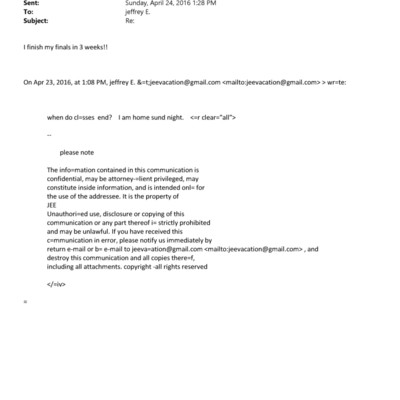 Sent: Sunday, April 24, 2016 1:28 PM
To: jeffrey E.
Subject: Re:

I finish my finals in 3 weeks!!

On Apr 23, 2016, at 1:08 PM, jeffrey E. &=t;jeevacation@gmail.com <mailto:jeevacation@gmail.com> > wr=te:

when do cl=sses end? I am home sund night. <=r clear="all">

--

please note

The info=mation contained in this communication is confidential, may be attorney-=lient privileged, may constitute inside information, and is intended onl= for the use of the addressee. It is the property of JEE
Unauthori=ed use, disclosure or copying of this communication or any part thereof i= strictly prohibited and may be unlawful. If you have received this c=mmunication in error, please notify us immediately by return e-mail or b= e-mail to jeeva=ation@gmail.com <mailto:jeevacation@gmail.com> , and destroy this communication and all copies there=f, including all attachments. copyright -all rights reserved

</=iv>

=